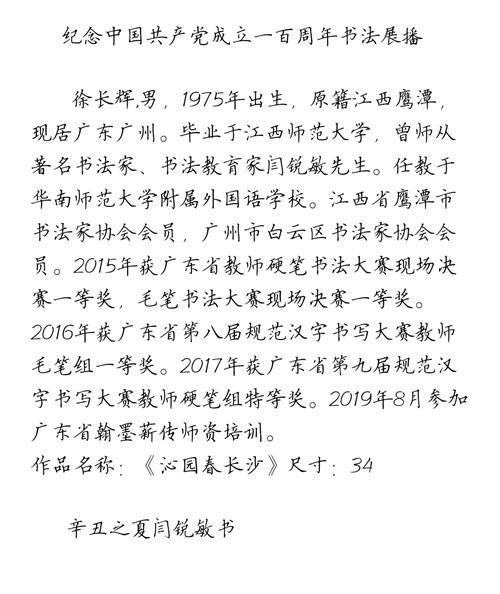 纪念中国共产党成立一百周年书法展播

徐长辉,男，1975年出生，原籍江西鹰潭，现居广东广州。毕业于江西师范大学，曾师从著名书法家、书法教育家闫锐敏先生。任教于华南师范大学附属外国语学校。江西省鹰潭市书法家协会会员，广州市白云区书法家协会会员。2015年获广东省教师硬笔书法大赛现场决赛一等奖，毛笔书法大赛现场决赛一等奖。2016年获广东省第八届规范汉字书写大赛教师毛笔组一等奖。2017年获广东省第九届规范汉字书写大赛教师硬笔组特等奖。2019年8月参加广东省翰墨薪传师资培训。
作品名称：《沁园春长沙》尺寸：34

辛丑之夏闫锐敏书